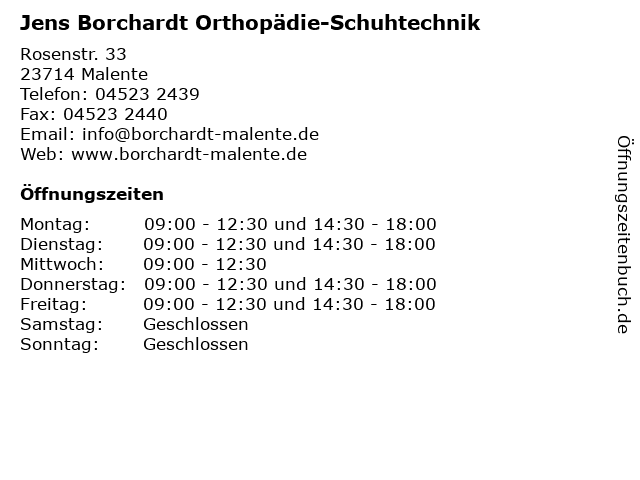 Jens Borchardt Orthopädie-Schuhtechnik

Rosenstr. 33
23714 Malente
Telefon: 04523 2439
Fax: 04523 2440
Email: info@borchardt-malente.de
Web: www.borchardt-malente.de

Öffnungszeiten

| | |
|---|---|
| Montag: | 09:00 - 12:30 und 14:30 - 18:00 |
| Dienstag: | 09:00 - 12:30 und 14:30 - 18:00 |
| Mittwoch: | 09:00 - 12:30 |
| Donnerstag: | 09:00 - 12:30 und 14:30 - 18:00 |
| Freitag: | 09:00 - 12:30 und 14:30 - 18:00 |
| Samstag: | Geschlossen |
| Sonntag: | Geschlossen |

Öffnungszeitenbuch.de